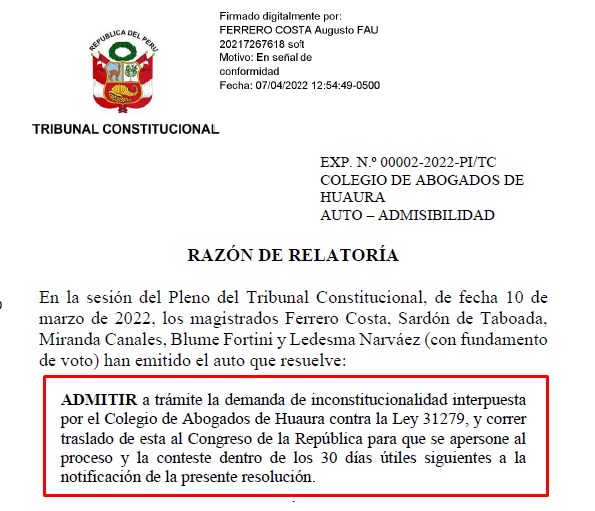 REPUBLICA DEL PERU

TRIBUNAL CONSTITUCIONAL

Firmado digitalmente por:
FERRERO COSTA Augusto FAU
20217267618 soft
Motivo: En señal de conformidad
Fecha: 07/04/2022 12:54:49-0500

EXP. N.º 00002-2022-PI/TC
COLEGIO DE ABOGADOS DE HUAURA
AUTO – ADMISIBILIDAD

RAZÓN DE RELATORÍA

En la sesión del Pleno del Tribunal Constitucional, de fecha 10 de marzo de 2022, los magistrados Ferrero Costa, Sardón de Taboada, Miranda Canales, Blume Fortini y Ledesma Narváez (con fundamento de voto) han emitido el auto que resuelve:

ADMITIR a trámite la demanda de inconstitucionalidad interpuesta por el Colegio de Abogados de Huaura contra la Ley 31279, y correr traslado de esta al Congreso de la República para que se apersone al proceso y la conteste dentro de los 30 días útiles siguientes a la notificación de la presente resolución.